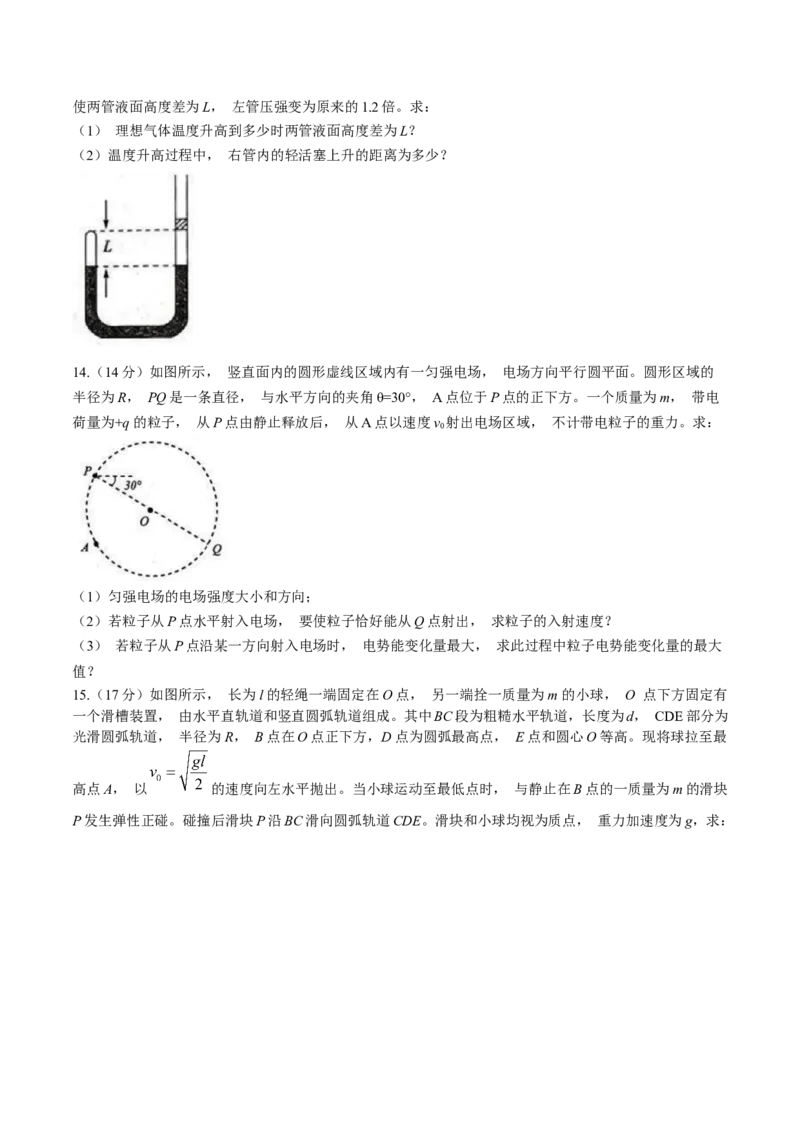 使两管液面高度差为L，左管压强变为原来的1.2倍。求：
（1）理想气体温度升高到多少时两管液面高度差为L？
（2）温度升高过程中，右管内的轻活塞上升的距离为多少？

L

14.（14分）如图所示，竖直面内的圆形虚线区域内有一匀强电场，电场方向平行圆平面。圆形区域的半径为R，PQ是一条直径，与水平方向的夹角θ=30°，A点位于P点的正下方。一个质量为m，带电荷量为+q的粒子，从P点由静止释放后，从A点以速度$v_0$射出电场区域，不计带电粒子的重力。求：

P
30°
O
A
Q

（1）匀强电场的电场强度大小和方向；
（2）若粒子从P点水平射入电场，要使粒子恰好能从Q点射出，求粒子的入射速度？
（3）若粒子从P点沿某一方向射入电场时，电势能变化量最大，求此过程中粒子电势能变化量的最大值？

15.（17分）如图所示，长为l的轻绳一端固定在O点，另一端拴一质量为m的小球，O点下方固定有一个滑槽装置，由水平直轨道和竖直圆弧轨道组成。其中BC段为粗糙水平轨道，长度为d，CDE部分为光滑圆弧轨道，半径为R，B点在O点正下方，D点为圆弧最高点，E点和圆心O等高。现将球拉至最高点A，以$v_0=\sqrt{\frac{gl}{2}}$的速度向左水平抛出。当小球运动至最低点时，与静止在B点的一质量为m的滑块P发生弹性正碰。碰撞后滑块P沿BC滑向圆弧轨道CDE。滑块和小球均视为质点，重力加速度为g，求：